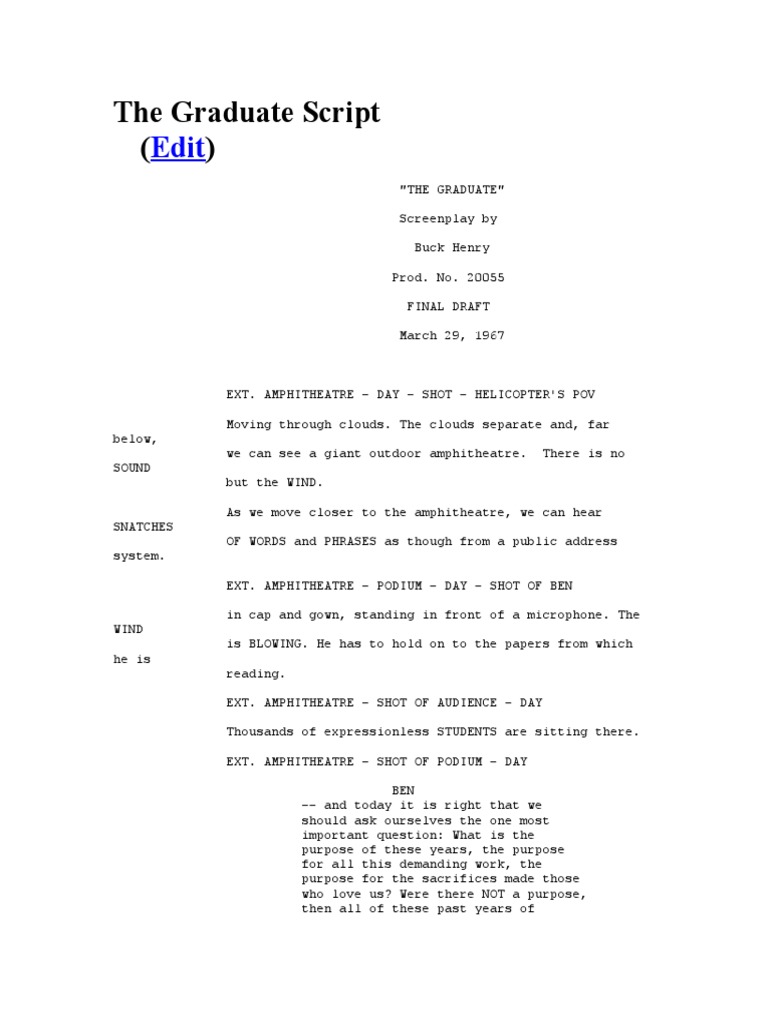 The Graduate Script
(Edit)

"THE GRADUATE"

Screenplay by

Buck Henry

Prod. No. 20055

FINAL DRAFT

March 29, 1967

EXT. AMPHITHEATRE - DAY - SHOT - HELICOPTER'S POV

Moving through clouds. The clouds separate and, far

below,

we can see a giant outdoor amphitheatre. There is no

SOUND

but the WIND.

As we move closer to the amphitheatre, we can hear

SNATCHES

OF WORDS and PHRASES as though from a public address

system.

EXT. AMPHITHEATRE - PODIUM - DAY - SHOT OF BEN

in cap and gown, standing in front of a microphone. The

WIND

is BLOWING. He has to hold on to the papers from which

he is

reading.

EXT. AMPHITHEATRE - SHOT OF AUDIENCE - DAY

Thousands of expressionless STUDENTS are sitting there.

EXT. AMPHITHEATRE - SHOT OF PODIUM - DAY

BEN
-- and today it is right that we should ask ourselves the one most important question: What is the purpose of these years, the purpose for all this demanding work, the purpose for the sacrifices made those who love us? Were there NOT a purpose, then all of these past years of